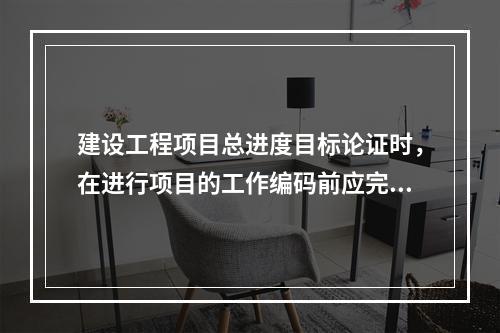 建设工程项目总进度目标论证时，在进行项目的工作编码前应完…